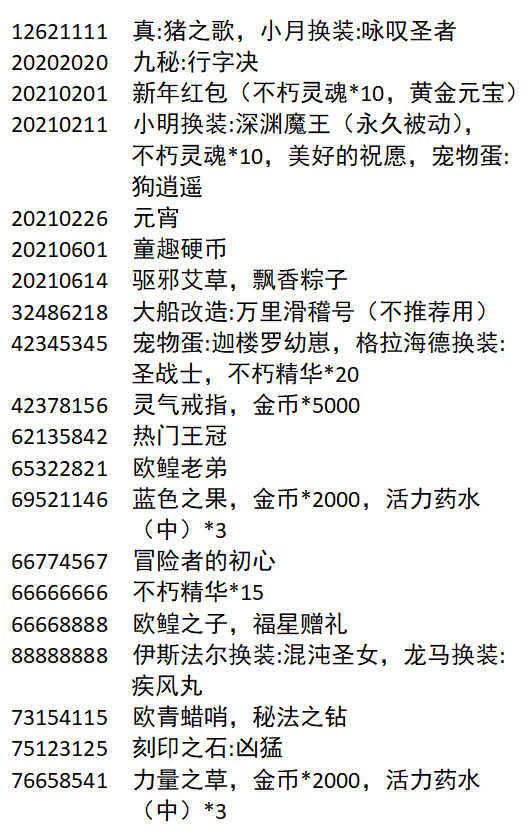 12621111 真:猪之歌，小月换装:咏叹圣者
20202020 九秘:行字决
20210201 新年红包（不朽灵魂*10，黄金元宝）
20210211 小明换装:深渊魔王（永久被动），不朽灵魂*10，美好的祝愿，宠物蛋:狗逍遥
20210226 元宵
20210601 童趣硬币
20210614 驱邪艾草，飘香粽子
32486218 大船改造:万里滑稽号（不推荐用）
42345345 宠物蛋:迦楼罗幼崽，格拉海德换装:圣战士，不朽精华*20
42378156 灵气戒指，金币*5000
62135842 热门王冠
65322821 欧鳇老弟
69521146 蓝色之果，金币*2000，活力药水（中）*3
66774567 冒险者的初心
66666666 不朽精华*15
66668888 欧鳇之子，福星赠礼
88888888 伊斯法尔换装:混沌圣女，龙马换装:疾风丸
73154115 欧青蜡哨，秘法之钻
75123125 刻印之石:凶猛
76658541 力量之草，金币*2000，活力药水（中）*3